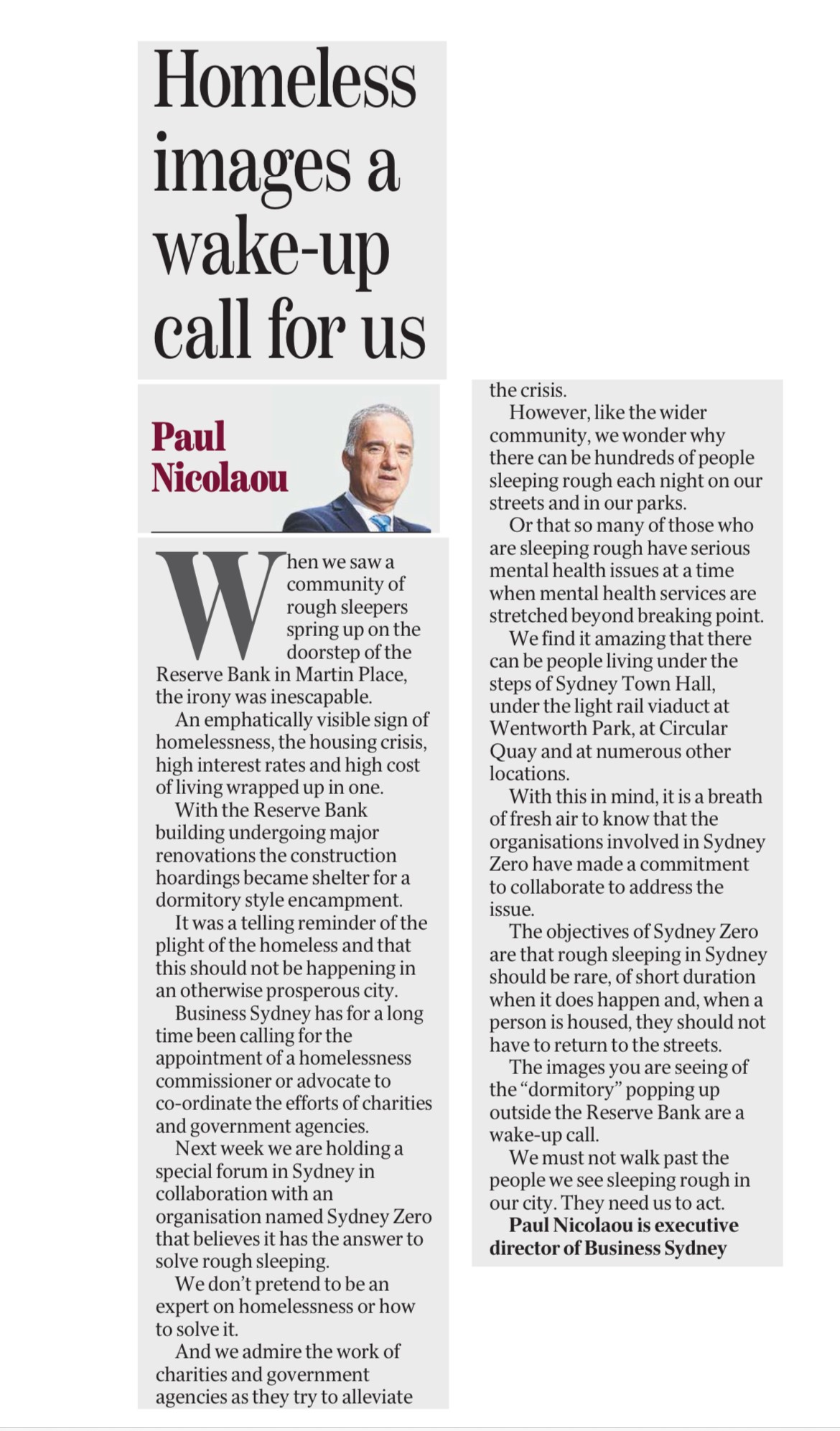 Homeless images a wake-up call for us

Paul Nicolaou

When we saw a community of rough sleepers spring up on the doorstep of the Reserve Bank in Martin Place, the irony was inescapable.

An emphatically visible sign of homelessness, the housing crisis, high interest rates and high cost of living wrapped up in one.

With the Reserve Bank building undergoing major renovations the construction hoardings became shelter for a dormitory style encampment.

It was a telling reminder of the plight of the homeless and that this should not be happening in an otherwise prosperous city.

Business Sydney has for a long time been calling for the appointment of a homelessness commissioner or advocate to co-ordinate the efforts of charities and government agencies.

Next week we are holding a special forum in Sydney in collaboration with an organisation named Sydney Zero that believes it has the answer to solve rough sleeping.

We don't pretend to be an expert on homelessness or how to solve it.

And we admire the work of charities and government agencies as they try to alleviate the crisis.

However, like the wider community, we wonder why there can be hundreds of people sleeping rough each night on our streets and in our parks.

Or that so many of those who are sleeping rough have serious mental health issues at a time when mental health services are stretched beyond breaking point.

We find it amazing that there can be people living under the steps of Sydney Town Hall, under the light rail viaduct at Wentworth Park, at Circular Quay and at numerous other locations.

With this in mind, it is a breath of fresh air to know that the organisations involved in Sydney Zero have made a commitment to collaborate to address the issue.

The objectives of Sydney Zero are that rough sleeping in Sydney should be rare, of short duration when it does happen and, when a person is housed, they should not have to return to the streets.

The images you are seeing of the "dormitory" popping up outside the Reserve Bank are a wake-up call.

We must not walk past the people we see sleeping rough in our city. They need us to act.

Paul Nicolaou is executive director of Business Sydney